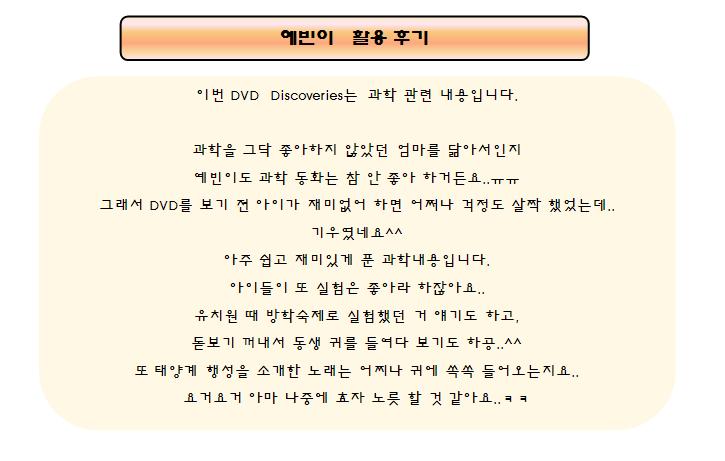 예빈이 활용 후기

이번 DVD Discoveries는 과학 관련 내용입니다.

과학을 그닥 좋아하지 않았던 엄마를 닮아서인지

예빈이도 과학 동화는 참 안 좋아 하거든요..ㅠㅠ

그래서 DVD를 보기 전 아이가 재미없어 하면 어쩌나 걱정도 살짝 했었는데..

기우였네요^^

아주 쉽고 재미있게 푼 과학내용입니다.

아이들이 또 실험은 좋아라 하잖아요..

유치원 때 방학숙제로 실험했던 거 얘기도 하고,

돋보기 꺼내서 동생 귀를 들여다 보기도 하공..^^

또 태양계 행성을 소개한 노래는 어찌나 귀에 쏙쏙 들어오는지요..

요거요거 아마 나중에 효자 노릇 할 것 같아요..ㅋㅋ